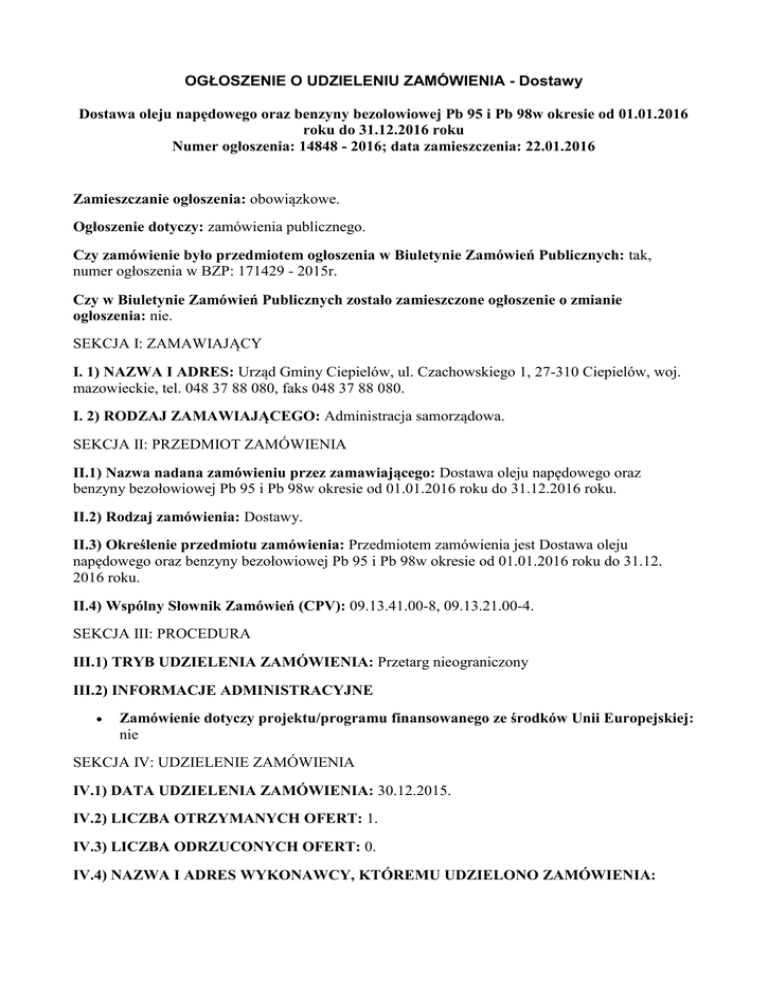 OGŁOSZENIE O UDZIELENIU ZAMÓWIENIA - Dostawy

Dostawa oleju napędowego oraz benzyny bezołowiowej Pb 95 i Pb 98w okresie od 01.01.2016 roku do 31.12.2016 roku
Numer ogłoszenia: 14848 - 2016; data zamieszczenia: 22.01.2016

Zamieszczanie ogłoszenia: obowiązkowe.

Ogłoszenie dotyczy: zamówienia publicznego.

Czy zamówienie było przedmiotem ogłoszenia w Biuletynie Zamówień Publicznych: tak, numer ogłoszenia w BZP: 171429 - 2015r.

Czy w Biuletynie Zamówień Publicznych zostało zamieszczone ogłoszenie o zmianie ogłoszenia: nie.

SEKCJA I: ZAMAWIAJĄCY

I. 1) NAZWA I ADRES: Urząd Gminy Ciepielów, ul. Czachowskiego 1, 27-310 Ciepielów, woj. mazowieckie, tel. 048 37 88 080, faks 048 37 88 080.

I. 2) RODZAJ ZAMAWIAJĄCEGO: Administracja samorządowa.

SEKCJA II: PRZEDMIOT ZAMÓWIENIA

II.1) Nazwa nadana zamówieniu przez zamawiającego: Dostawa oleju napędowego oraz benzyny bezołowiowej Pb 95 i Pb 98w okresie od 01.01.2016 roku do 31.12.2016 roku.

II.2) Rodzaj zamówienia: Dostawy.

II.3) Określenie przedmiotu zamówienia: Przedmiotem zamówienia jest Dostawa oleju napędowego oraz benzyny bezołowiowej Pb 95 i Pb 98w okresie od 01.01.2016 roku do 31.12. 2016 roku.

II.4) Wspólny Słownik Zamówień (CPV): 09.13.41.00-8, 09.13.21.00-4.

SEKCJA III: PROCEDURA

III.1) TRYB UDZIELENIA ZAMÓWIENIA: Przetarg nieograniczony

III.2) INFORMACJE ADMINISTRACYJNE

• Zamówienie dotyczy projektu/programu finansowanego ze środków Unii Europejskiej: nie

SEKCJA IV: UDZIELENIE ZAMÓWIENIA

IV.1) DATA UDZIELENIA ZAMÓWIENIA: 30.12.2015.

IV.2) LICZBA OTRZYMANYCH OFERT: 1.

IV.3) LICZBA ODRZUCONYCH OFERT: 0.

IV.4) NAZWA I ADRES WYKONAWCY, KTÓREMU UDZIELONO ZAMÓWIENIA: